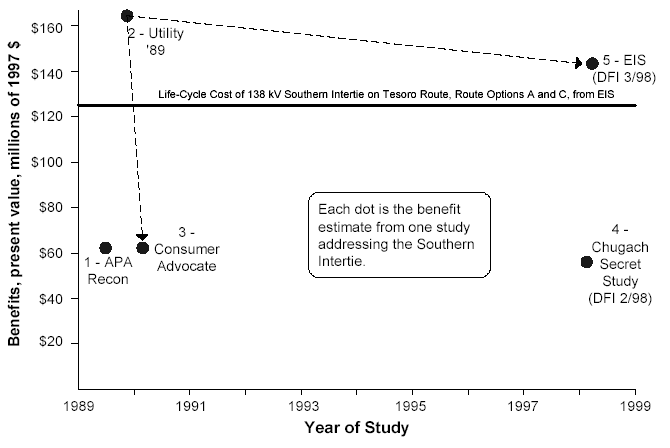 Benefits, present value, millions of 1997 $

$160
$140
$120
$100
$80
$60
$40
$20

2 - Utility '89

5 - EIS (DFI 3/98)

Life-Cycle Cost of 138 kV Southern Intertie on Tesoro Route, Route Options A and C, from EIS

Each dot is the benefit estimate from one study addressing the Southern Intertie.

1 - APA Recon

3 - Consumer Advocate

4 - Chugach Secret Study (DFI 2/98)

1989
1991
1993
1995
1997
1999

Year of Study